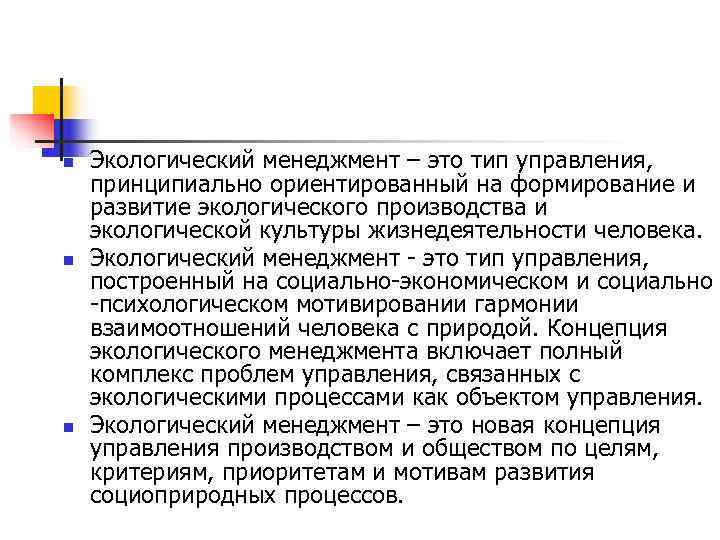 Экологический менеджмент – это тип управления, принципиально ориентированный на формирование и развитие экологического производства и экологической культуры жизнедеятельности человека.

Экологический менеджмент - это тип управления, построенный на социально-экономическом и социально -психологическом мотивировании гармонии взаимоотношений человека с природой. Концепция экологического менеджмента включает полный комплекс проблем управления, связанных с экологическими процессами как объектом управления.

Экологический менеджмент – это новая концепция управления производством и обществом по целям, критериям, приоритетам и мотивам развития социоприродных процессов.